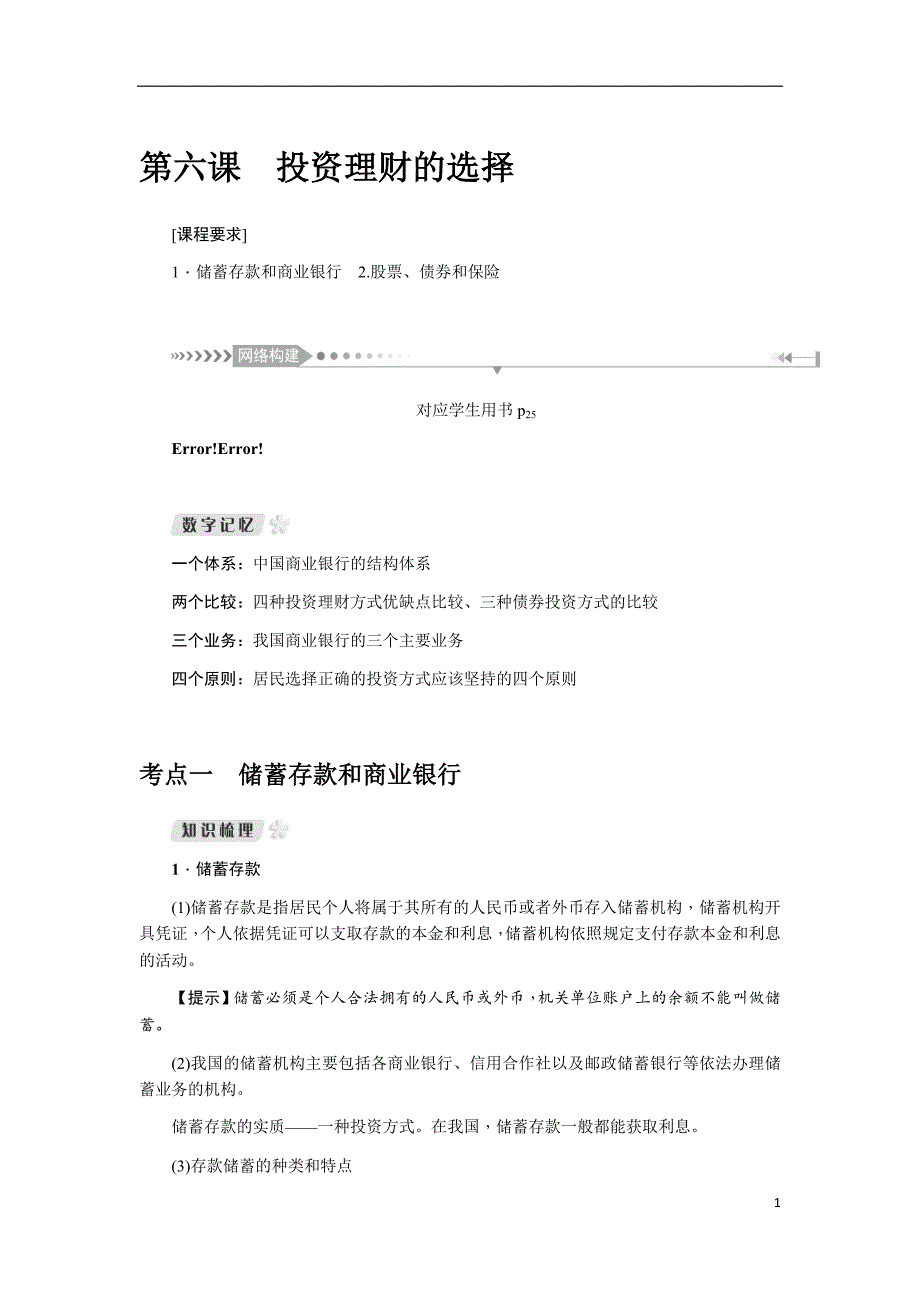 第六课　投资理财的选择

[课程要求]

1．储蓄存款和商业银行　2.股票、债券和保险

网络构建

对应学生用书 $p_{25}$

Error!Error!

数字记忆

一个体系：中国商业银行的结构体系

两个比较：四种投资理财方式优缺点比较、三种债券投资方式的比较

三个业务：我国商业银行的三个主要业务

四个原则：居民选择正确的投资方式应该坚持的四个原则

考点一　储蓄存款和商业银行

知识梳理

1．储蓄存款

(1)储蓄存款是指居民个人将属于其所有的人民币或者外币存入储蓄机构，储蓄机构开具凭证，个人依据凭证可以支取存款的本金和利息，储蓄机构依照规定支付存款本金和利息的活动。

【提示】储蓄必须是个人合法拥有的人民币或外币，机关单位账户上的余额不能叫做储蓄。

(2)我国的储蓄机构主要包括各商业银行、信用合作社以及邮政储蓄银行等依法办理储蓄业务的机构。

储蓄存款的实质——一种投资方式。在我国，储蓄存款一般都能获取利息。

(3)存款储蓄的种类和特点

1